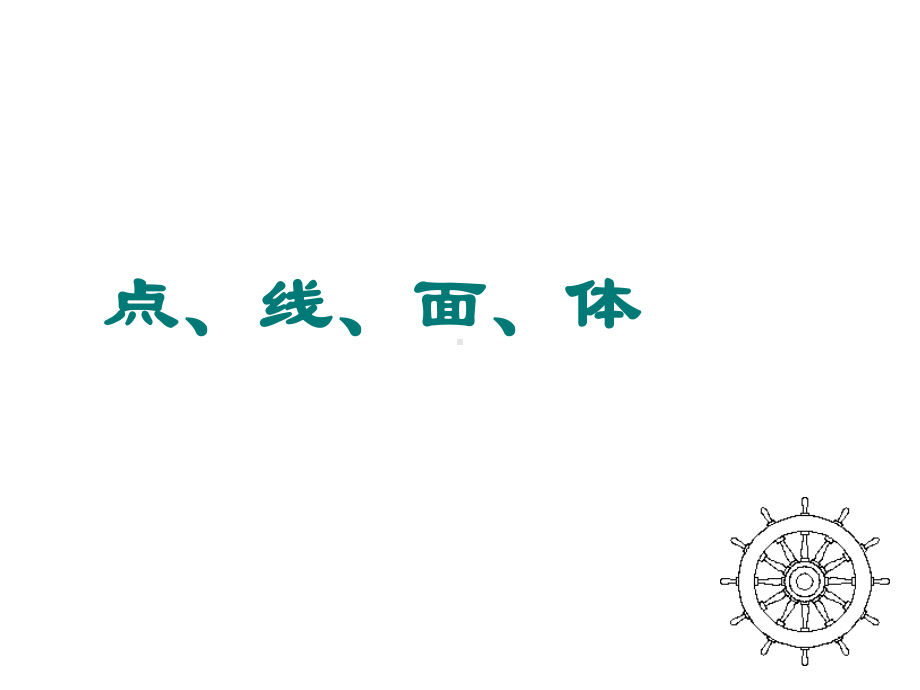 点、线、面、体